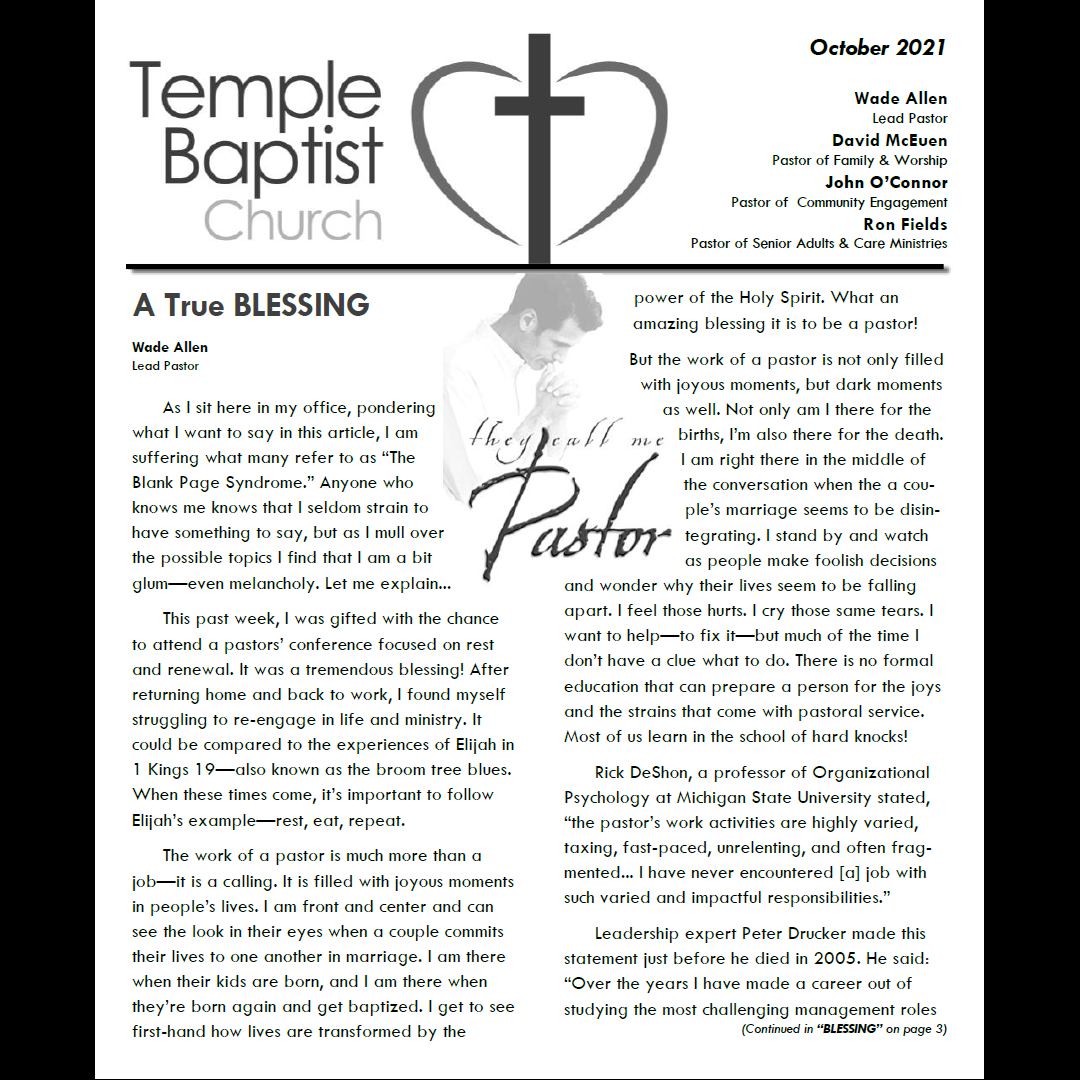 Temple Baptist Church

October 2021

Wade Allen
Lead Pastor
David McEuen
Pastor of Family & Worship
John O'Connor
Pastor of Community Engagement
Ron Fields
Pastor of Senior Adults & Care Ministries

A True BLESSING

Wade Allen
Lead Pastor

As I sit here in my office, pondering what I want to say in this article, I am suffering what many refer to as "The Blank Page Syndrome." Anyone who knows me knows that I seldom strain to have something to say, but as I mull over the possible topics I find that I am a bit glum—even melancholy. Let me explain...

This past week, I was gifted with the chance to attend a pastors' conference focused on rest and renewal. It was a tremendous blessing! After returning home and back to work, I found myself struggling to re-engage in life and ministry. It could be compared to the experiences of Elijah in 1 Kings 19—also known as the broom tree blues. When these times come, it's important to follow Elijah's example—rest, eat, repeat.

The work of a pastor is much more than a job—it is a calling. It is filled with joyous moments in people's lives. I am front and center and can see the look in their eyes when a couple commits their lives to one another in marriage. I am there when their kids are born, and I am there when they're born again and get baptized. I get to see first-hand how lives are transformed by the

they call me Pastor

power of the Holy Spirit. What an amazing blessing it is to be a pastor!

But the work of a pastor is not only filled with joyous moments, but dark moments as well. Not only am I there for the births, I'm also there for the death. I am right there in the middle of the conversation when the a couple's marriage seems to be disintegrating. I stand by and watch as people make foolish decisions and wonder why their lives seem to be falling apart. I feel those hurts. I cry those same tears. I want to help—to fix it—but much of the time I don't have a clue what to do. There is no formal education that can prepare a person for the joys and the strains that come with pastoral service. Most of us learn in the school of hard knocks!

Rick DeShon, a professor of Organizational Psychology at Michigan State University stated, "the pastor's work activities are highly varied, taxing, fast-paced, unrelenting, and often fragmented... I have never encountered [a] job with such varied and impactful responsibilities."

Leadership expert Peter Drucker made this statement just before he died in 2005. He said: "Over the years I have made a career out of studying the most challenging management roles

(Continued in "BLESSING" on page 3)